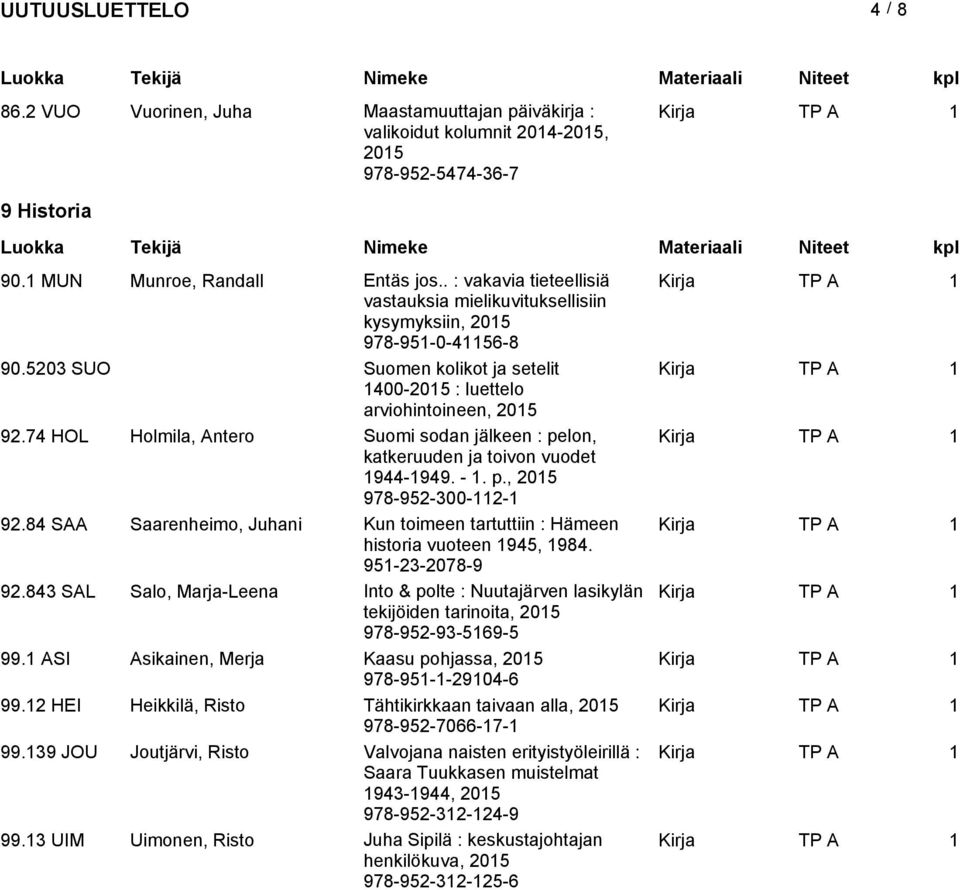 UUTUUSLUETTELO 4 / 8

| Luokka | Tekijä | Nimeke | Materiaali | Niteet | kpl |
|---|---|---|---|---|---|
| 86.2 VUO | Vuorinen, Juha | Maastamuuttajan päiväkirja : valikoidut kolumnit 2014-2015, 2015 978-952-5474-36-7 | Kirja | TP A | 1 |

9 Historia

| Luokka | Tekijä | Nimeke | Materiaali | Niteet | kpl |
|---|---|---|---|---|---|
| 90.1 MUN | Munroe, Randall | Entäs jos.. : vakavia tieteellisiä vastauksia mielikuvituksellisiin kysymyksiin, 2015 978-951-0-41156-8 | Kirja | TP A | 1 |
| 90.5203 SUO | | Suomen kolikot ja setelit 1400-2015 : luettelo arviohintoineen, 2015 | Kirja | TP A | 1 |
| 92.74 HOL | Holmila, Antero | Suomi sodan jälkeen : pelon, katkeruuden ja toivon vuodet 1944-1949. - 1. p., 2015 978-952-300-112-1 | Kirja | TP A | 1 |
| 92.84 SAA | Saarenheimo, Juhani | Kun toimeen tartuttiin : Hämeen historia vuoteen 1945, 1984. 951-23-2078-9 | Kirja | TP A | 1 |
| 92.843 SAL | Salo, Marja-Leena | Into & polte : Nuutajärven lasikylän tekijöiden tarinoita, 2015 978-952-93-5169-5 | Kirja | TP A | 1 |
| 99.1 ASI | Asikainen, Merja | Kaasu pohjassa, 2015 978-951-1-29104-6 | Kirja | TP A | 1 |
| 99.12 HEI | Heikkilä, Risto | Tähtikirkkaan taivaan alla, 2015 978-952-7066-17-1 | Kirja | TP A | 1 |
| 99.139 JOU | Joutjärvi, Risto | Valvojana naisten erityistyöleirillä : Saara Tuukkasen muistelmat 1943-1944, 2015 978-952-312-124-9 | Kirja | TP A | 1 |
| 99.13 UIM | Uimonen, Risto | Juha Sipilä : keskustajohtajan henkilökuva, 2015 978-952-312-125-6 | Kirja | TP A | 1 |